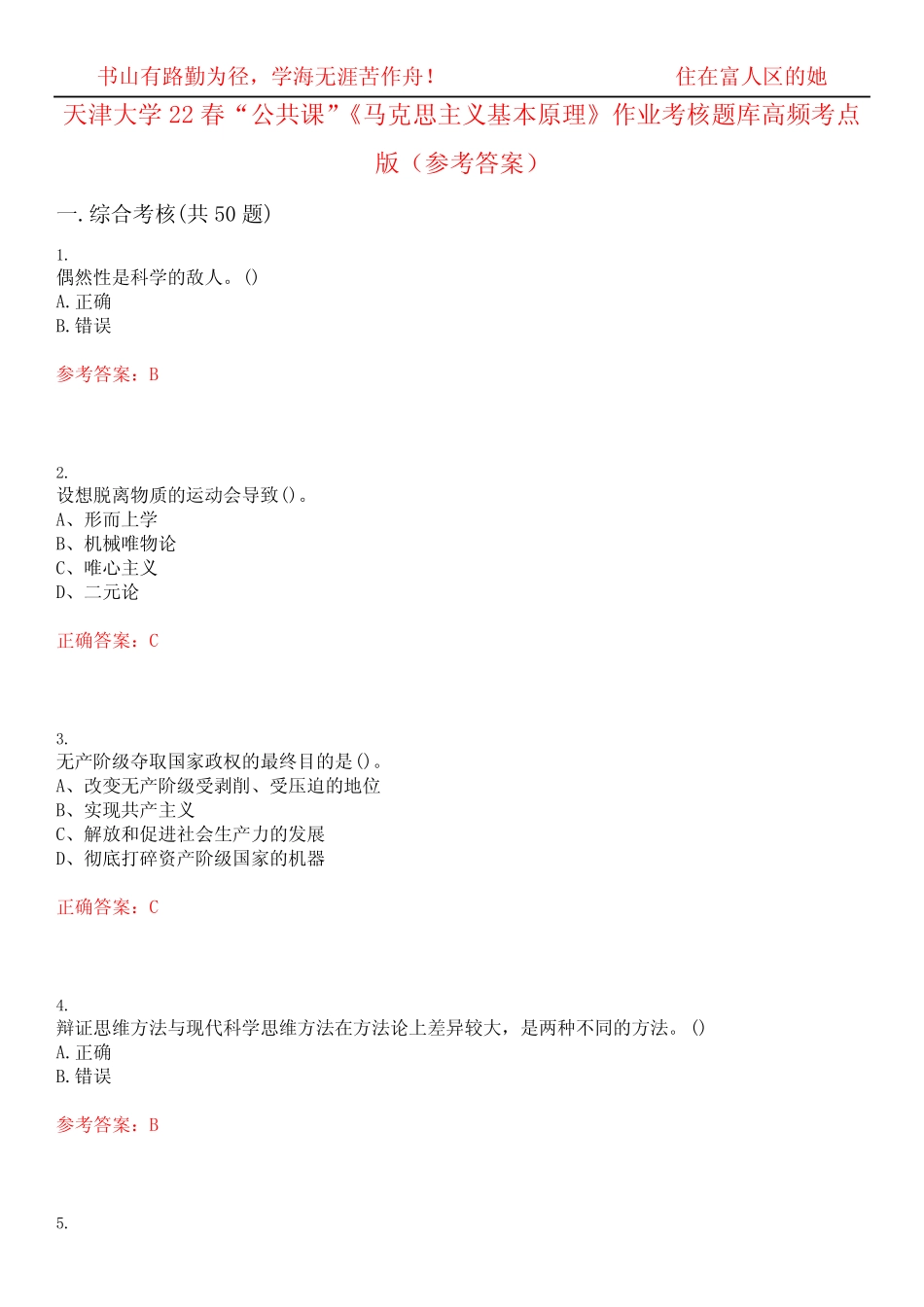 书山有路勤为径，学海无涯苦作舟！ 住在富人区的她

天津大学 22 春“公共课”《马克思主义基本原理》作业考核题库高频考点版（参考答案）

一.综合考核(共 50 题)

1.
偶然性是科学的敌人。()
A.正确
B.错误

参考答案：B

2.
设想脱离物质的运动会导致()。
A、形而上学
B、机械唯物论
C、唯心主义
D、二元论

正确答案：C

3.
无产阶级夺取国家政权的最终目的是()。
A、改变无产阶级受剥削、受压迫的地位
B、实现共产主义
C、解放和促进社会生产力的发展
D、彻底打碎资产阶级国家的机器

正确答案：C

4.
辩证思维方法与现代科学思维方法在方法论上差异较大，是两种不同的方法。()
A.正确
B.错误

参考答案：B

5.